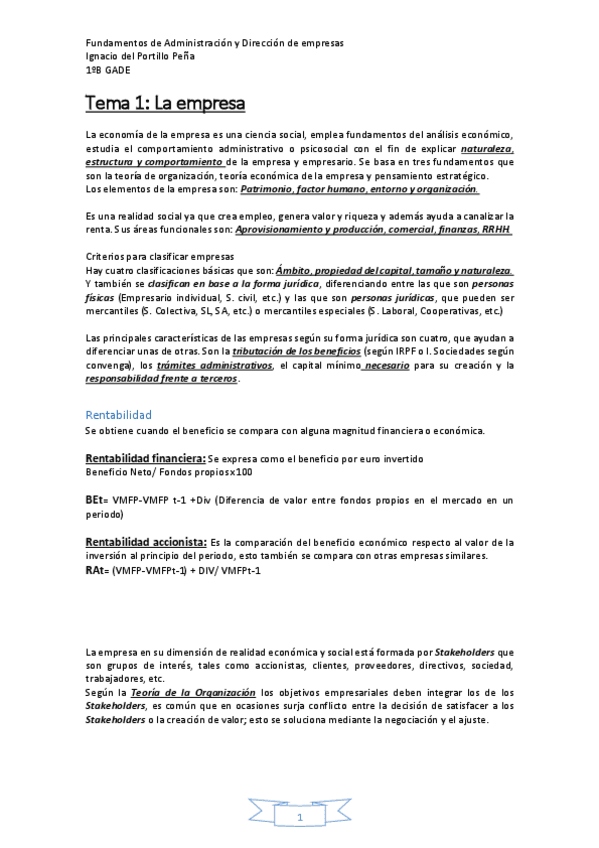 Fundamentos de Administración y Dirección de empresas
Ignacio del Portillo Peña
1ºB GADE

Tema 1: La empresa

La economía de la empresa es una ciencia social, emplea fundamentos del análisis económico, estudia el comportamiento administrativo o psicosocial con el fin de explicar naturaleza, estructura y comportamiento de la empresa y empresario. Se basa en tres fundamentos que son la teoría de organización, teoría económica de la empresa y pensamiento estratégico.
Los elementos de la empresa son: Patrimonio, factor humano, entorno y organización.

Es una realidad social ya que crea empleo, genera valor y riqueza y además ayuda a canalizar la renta. Sus áreas funcionales son: Aprovisionamiento y producción, comercial, finanzas, RRHH.

Criterios para clasificar empresas
Hay cuatro clasificaciones básicas que son: Ámbito, propiedad del capital, tamaño y naturaleza.
Y también se clasifican en base a la forma jurídica, diferenciando entre las que son personas físicas (Empresario individual, S. civil, etc.) y las que son personas jurídicas, que pueden ser mercantiles (S. Colectiva, SL, SA, etc.) o mercantiles especiales (S. Laboral, Cooperativas, etc.)

Las principales características de las empresas según su forma jurídica son cuatro, que ayudan a diferenciar unas de otras. Son la tributación de los beneficios (según IRPF o I. Sociedades según convenga), los trámites administrativos, el capital mínimo necesario para su creación y la responsabilidad frente a terceros.

Rentabilidad
Se obtiene cuando el beneficio se compara con alguna magnitud financiera o económica.

Rentabilidad financiera: Se expresa como el beneficio por euro invertido
Beneficio Neto/ Fondos propios x100

BEt= VMFP-VMFP t-1 +Div (Diferencia de valor entre fondos propios en el mercado en un periodo)

Rentabilidad accionista: Es la comparación del beneficio económico respecto al valor de la inversión al principio del periodo, esto también se compara con otras empresas similares.
RAt= (VMFP-VMFPt-1) + DIV/ VMFPt-1

La empresa en su dimensión de realidad económica y social está formada por Stakeholders que son grupos de interés, tales como accionistas, clientes, proveedores, directivos, sociedad, trabajadores, etc.
Según la Teoría de la Organización los objetivos empresariales deben integrar los de los Stakeholders, es común que en ocasiones surja conflicto entre la decisión de satisfacer a los Stakeholders o la creación de valor; esto se soluciona mediante la negociación y el ajuste.

1